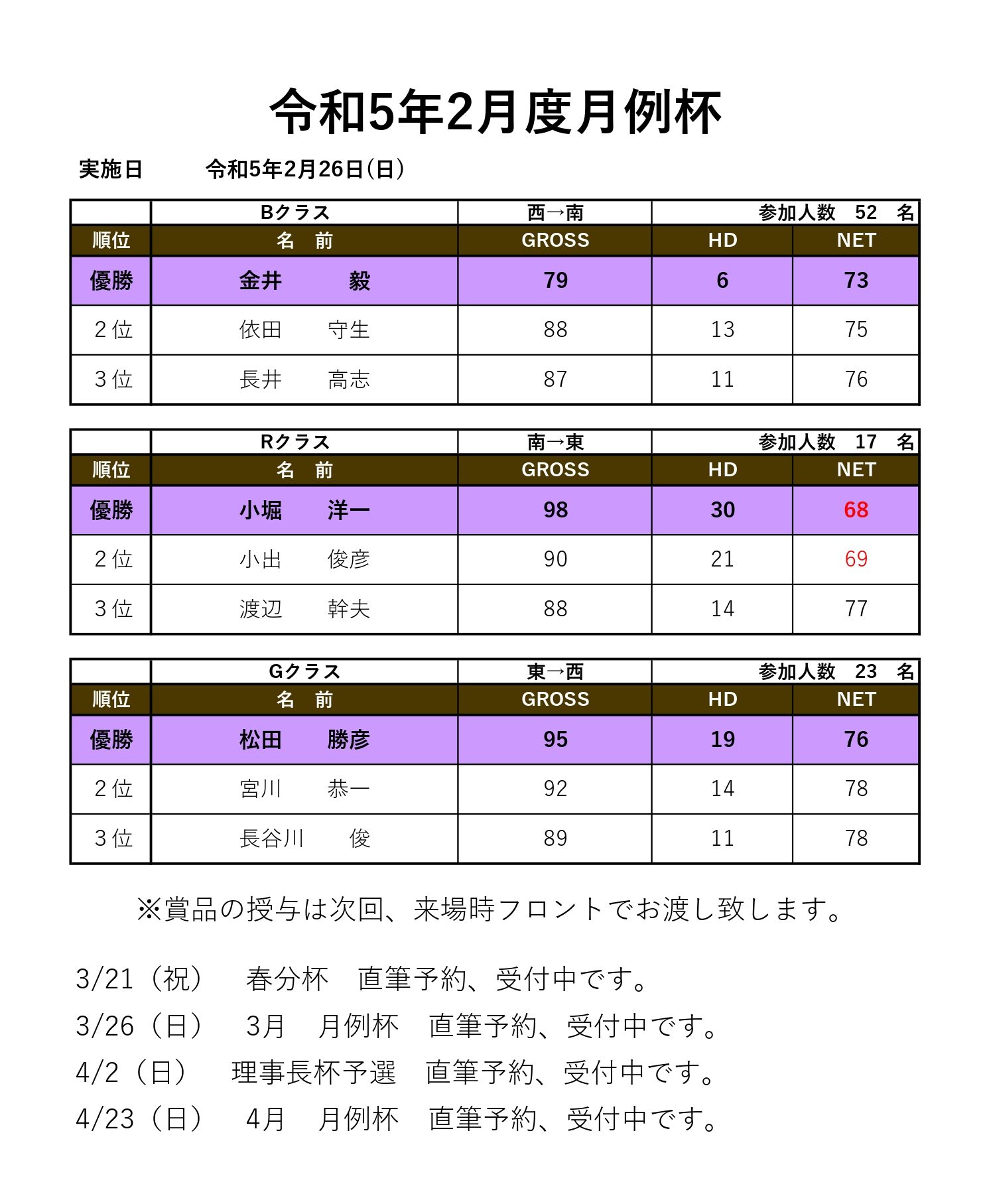 令和5年2月度月例杯

実施日　　令和5年2月26日(日)

| | Bクラス | 西→南 | 参加人数　52　名 | |
|---|---|---|---|---|
| 順位 | 名　前 | GROSS | HD | NET |
| 優勝 | 金井　　毅 | 79 | 6 | 73 |
| 2位 | 依田　　守生 | 88 | 13 | 75 |
| 3位 | 長井　　高志 | 87 | 11 | 76 |

| | Rクラス | 南→東 | 参加人数　17　名 | |
|---|---|---|---|---|
| 順位 | 名　前 | GROSS | HD | NET |
| 優勝 | 小堀　　洋一 | 98 | 30 | 68 |
| 2位 | 小出　　俊彦 | 90 | 21 | 69 |
| 3位 | 渡辺　　幹夫 | 88 | 14 | 77 |

| | Gクラス | 東→西 | 参加人数　23　名 | |
|---|---|---|---|---|
| 順位 | 名　前 | GROSS | HD | NET |
| 優勝 | 松田　　勝彦 | 95 | 19 | 76 |
| 2位 | 宮川　　恭一 | 92 | 14 | 78 |
| 3位 | 長谷川　　俊 | 89 | 11 | 78 |

※賞品の授与は次回、来場時フロントでお渡し致します。

3/21（祝）　春分杯　直筆予約、受付中です。
3/26（日）　3月　月例杯　直筆予約、受付中です。
4/2（日）　理事長杯予選　直筆予約、受付中です。
4/23（日）　4月　月例杯　直筆予約、受付中です。